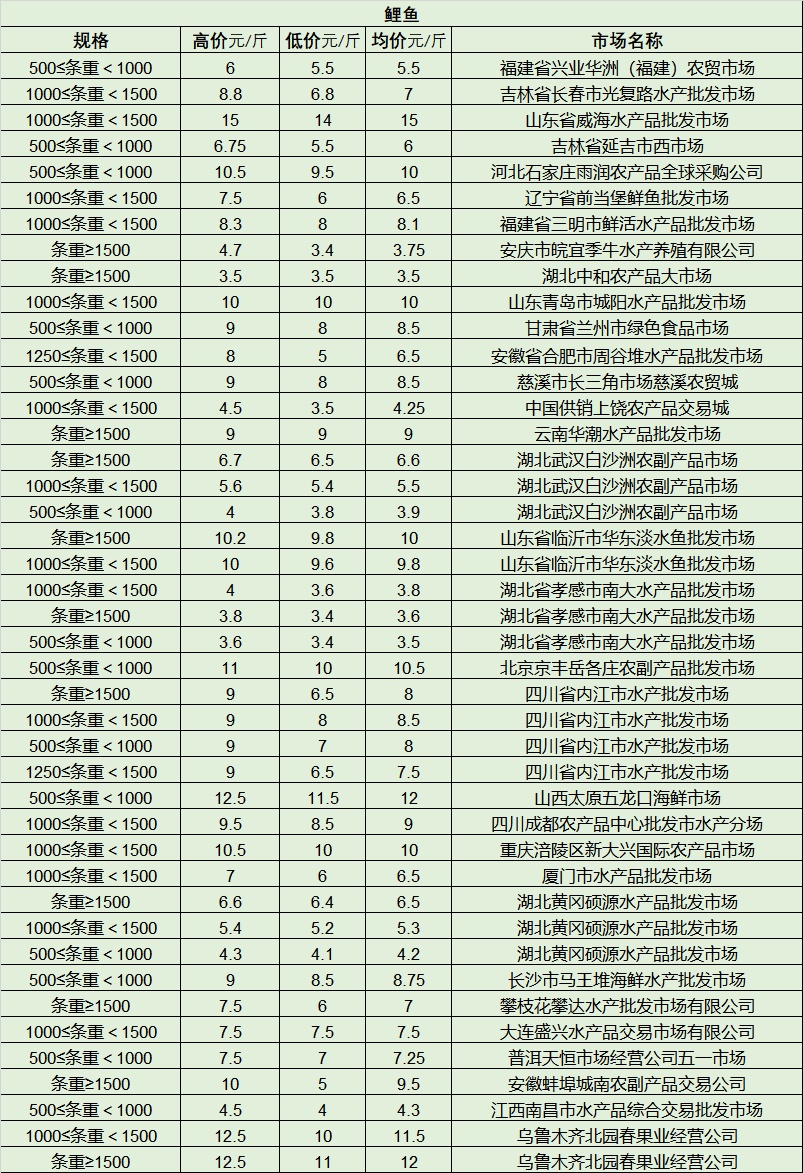 鲤鱼

| 规格 | 高价元/斤 | 低价元/斤 | 均价元/斤 | 市场名称 |
|---|---|---|---|---|
| 500≤条重＜1000 | 6 | 5.5 | 5.5 | 福建省兴业华洲（福建）农贸市场 |
| 1000≤条重＜1500 | 8.8 | 6.8 | 7 | 吉林省长春市光复路水产批发市场 |
| 1000≤条重＜1500 | 15 | 14 | 15 | 山东省威海水产品批发市场 |
| 500≤条重＜1000 | 6.75 | 5.5 | 6 | 吉林省延吉市西市场 |
| 500≤条重＜1000 | 10.5 | 9.5 | 10 | 河北石家庄雨润农产品全球采购公司 |
| 1000≤条重＜1500 | 7.5 | 6 | 6.5 | 辽宁省前当堡鲜鱼批发市场 |
| 1000≤条重＜1500 | 8.3 | 8 | 8.1 | 福建省三明市鲜活水产品批发市场 |
| 条重≥1500 | 4.7 | 3.4 | 3.75 | 安庆市皖宜季牛水产养殖有限公司 |
| 条重≥1500 | 3.5 | 3.5 | 3.5 | 湖北中和农产品大市场 |
| 1000≤条重＜1500 | 10 | 10 | 10 | 山东青岛市城阳水产品批发市场 |
| 500≤条重＜1000 | 9 | 8 | 8.5 | 甘肃省兰州市绿色食品市场 |
| 1250≤条重＜1500 | 8 | 5 | 6.5 | 安徽省合肥市周谷堆水产品批发市场 |
| 500≤条重＜1000 | 9 | 8 | 8.5 | 慈溪市长三角市场慈溪农贸城 |
| 1000≤条重＜1500 | 4.5 | 3.5 | 4.25 | 中国供销上饶农产品交易城 |
| 条重≥1500 | 9 | 9 | 9 | 云南华潮水产品批发市场 |
| 条重≥1500 | 6.7 | 6.5 | 6.6 | 湖北武汉白沙洲农副产品市场 |
| 1000≤条重＜1500 | 5.6 | 5.4 | 5.5 | 湖北武汉白沙洲农副产品市场 |
| 500≤条重＜1000 | 4 | 3.8 | 3.9 | 湖北武汉白沙洲农副产品市场 |
| 条重≥1500 | 10.2 | 9.8 | 10 | 山东省临沂市华东淡水鱼批发市场 |
| 1000≤条重＜1500 | 10 | 9.6 | 9.8 | 山东省临沂市华东淡水鱼批发市场 |
| 1000≤条重＜1500 | 4 | 3.6 | 3.8 | 湖北省孝感市南大水产品批发市场 |
| 条重≥1500 | 3.8 | 3.4 | 3.6 | 湖北省孝感市南大水产品批发市场 |
| 500≤条重＜1000 | 3.6 | 3.4 | 3.5 | 湖北省孝感市南大水产品批发市场 |
| 500≤条重＜1000 | 11 | 10 | 10.5 | 北京京丰岳各庄农副产品批发市场 |
| 条重≥1500 | 9 | 6.5 | 8 | 四川省内江市水产批发市场 |
| 1000≤条重＜1500 | 9 | 8 | 8.5 | 四川省内江市水产批发市场 |
| 500≤条重＜1000 | 9 | 7 | 8 | 四川省内江市水产批发市场 |
| 1250≤条重＜1500 | 9 | 6.5 | 7.5 | 四川省内江市水产批发市场 |
| 500≤条重＜1000 | 12.5 | 11.5 | 12 | 山西太原五龙口海鲜市场 |
| 1000≤条重＜1500 | 9.5 | 8.5 | 9 | 四川成都农产品中心批发市水产分场 |
| 1000≤条重＜1500 | 10.5 | 10 | 10 | 重庆涪陵区新大兴国际农产品市场 |
| 1000≤条重＜1500 | 7 | 6 | 6.5 | 厦门市水产品批发市场 |
| 条重≥1500 | 6.6 | 6.4 | 6.5 | 湖北黄冈硕源水产品批发市场 |
| 1000≤条重＜1500 | 5.4 | 5.2 | 5.3 | 湖北黄冈硕源水产品批发市场 |
| 500≤条重＜1000 | 4.3 | 4.1 | 4.2 | 湖北黄冈硕源水产品批发市场 |
| 500≤条重＜1000 | 9 | 8.5 | 8.75 | 长沙市马王堆海鲜水产批发市场 |
| 条重≥1500 | 7.5 | 6 | 7 | 攀枝花攀达水产批发市场有限公司 |
| 1000≤条重＜1500 | 7.5 | 7.5 | 7.5 | 大连盛兴水产品交易市场有限公司 |
| 500≤条重＜1000 | 7.5 | 7 | 7.25 | 普洱天恒市场经营公司五一市场 |
| 条重≥1500 | 10 | 5 | 9.5 | 安徽蚌埠城南农副产品交易公司 |
| 500≤条重＜1000 | 4.5 | 4 | 4.3 | 江西南昌市水产品综合交易批发市场 |
| 1000≤条重＜1500 | 12.5 | 10 | 11.5 | 乌鲁木齐北园春果业经营公司 |
| 条重≥1500 | 12.5 | 11 | 12 | 乌鲁木齐北园春果业经营公司 |